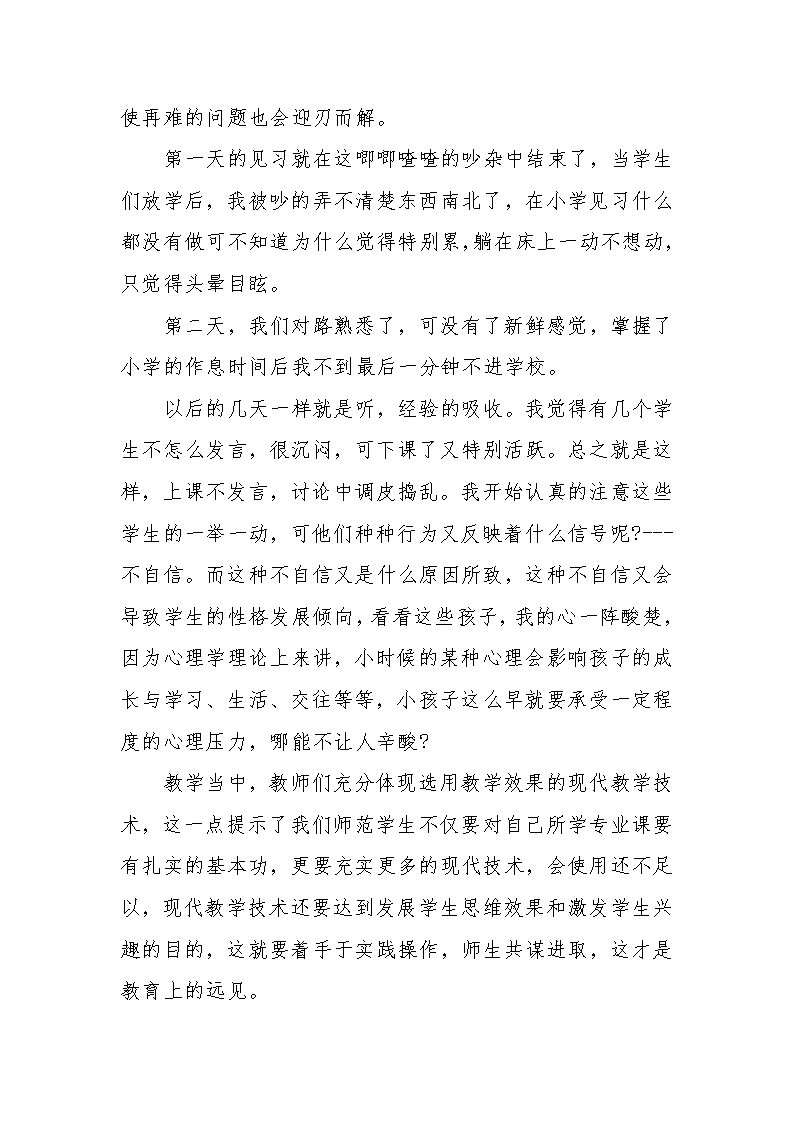 使再难的问题也会迎刃而解。

第一天的见习就在这唧唧喳喳的吵杂中结束了，当学生们放学后，我被吵的弄不清楚东西南北了，在小学见习什么都没有做可不知道为什么觉得特别累,躺在床上一动不想动,只觉得头晕目眩。

第二天，我们对路熟悉了，可没有了新鲜感觉，掌握了小学的作息时间后我不到最后一分钟不进学校。

以后的几天一样就是听，经验的吸收。我觉得有几个学生不怎么发言，很沉闷，可下课了又特别活跃。总之就是这样，上课不发言，讨论中调皮捣乱。我开始认真的注意这些学生的一举一动，可他们种种行为又反映着什么信号呢?---不自信。而这种不自信又是什么原因所致，这种不自信又会导致学生的性格发展倾向，看看这些孩子，我的心一阵酸楚，因为心理学理论上来讲，小时候的某种心理会影响孩子的成长与学习、生活、交往等等，小孩子这么早就要承受一定程度的心理压力，哪能不让人辛酸?

教学当中，教师们充分体现选用教学效果的现代教学技术，这一点提示了我们师范学生不仅要对自己所学专业课要有扎实的基本功，更要充实更多的现代技术，会使用还不足以，现代教学技术还要达到发展学生思维效果和激发学生兴趣的目的，这就要着手于实践操作，师生共谋进取，这才是教育上的远见。